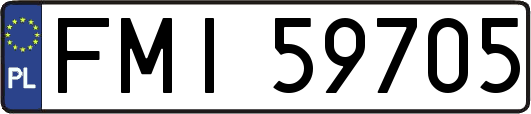 PL
FMI 59705